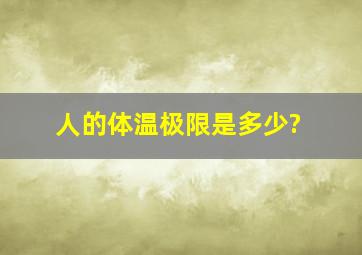 人的体温极限是多少?